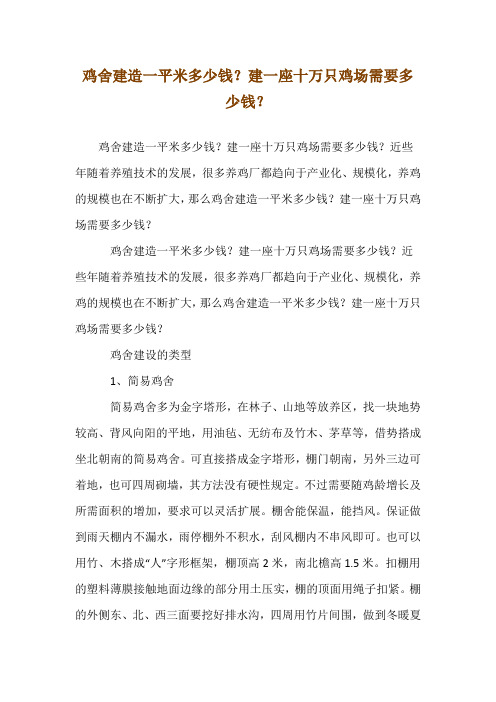 鸡舍建造一平米多少钱？建一座十万只鸡场需要多少钱？

鸡舍建造一平米多少钱？建一座十万只鸡场需要多少钱？近些年随着养殖技术的发展，很多养鸡厂都趋向于产业化、规模化，养鸡的规模也在不断扩大，那么鸡舍建造一平米多少钱？建一座十万只鸡场需要多少钱？

鸡舍建造一平米多少钱？建一座十万只鸡场需要多少钱？近些年随着养殖技术的发展，很多养鸡厂都趋向于产业化、规模化，养鸡的规模也在不断扩大，那么鸡舍建造一平米多少钱？建一座十万只鸡场需要多少钱？

鸡舍建设的类型

1、简易鸡舍

简易鸡舍多为金字塔形，在林子、山地等放养区，找一块地势较高、背风向阳的平地，用油毡、无纺布及竹木、茅草等，借势搭成坐北朝南的简易鸡舍。可直接搭成金字塔形，棚门朝南，另外三边可着地，也可四周砌墙，其方法没有硬性规定。不过需要随鸡龄增长及所需面积的增加，要求可以灵活扩展。棚舍能保温，能挡风。保证做到雨天棚内不漏水，雨停棚外不积水，刮风棚内不串风即可。也可以用竹、木搭成“人”字形框架，棚顶高 2 米，南北檐高 1.5 米。扣棚用的塑料薄膜接触地面边缘的部分用土压实，棚的顶面用绳子扣紧。棚的外侧东、北、西三面要挖好排水沟，四周用竹片间围，做到冬暖夏